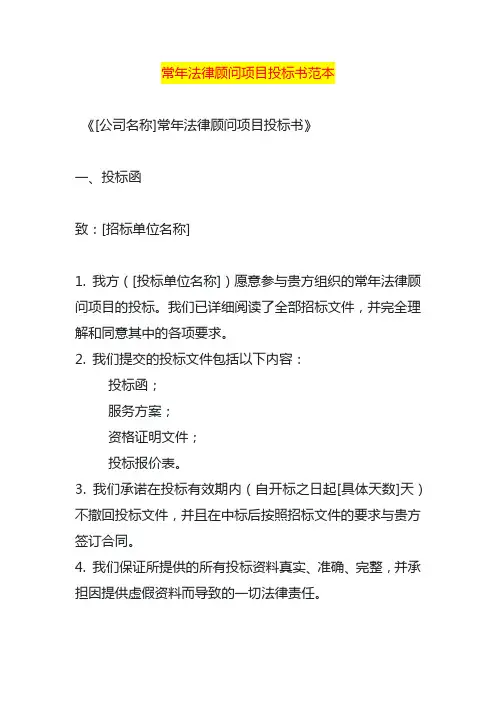 常年法律顾问项目投标书范本

《[公司名称]常年法律顾问项目投标书》

一、投标函

致：[招标单位名称]

1. 我方（[投标单位名称]）愿意参与贵方组织的常年法律顾问项目的投标。我们已详细阅读了全部招标文件，并完全理解和同意其中的各项要求。
2. 我们提交的投标文件包括以下内容：
投标函；
服务方案；
资格证明文件；
投标报价表。
3. 我们承诺在投标有效期内（自开标之日起[具体天数]天）不撤回投标文件，并且在中标后按照招标文件的要求与贵方签订合同。
4. 我们保证所提供的所有投标资料真实、准确、完整，并承担因提供虚假资料而导致的一切法律责任。